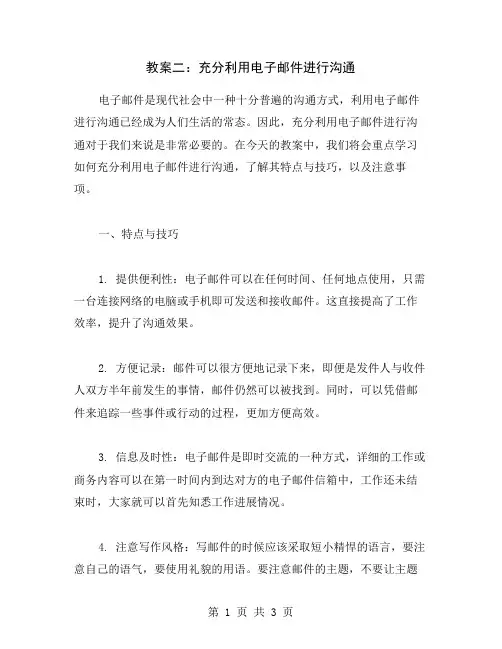 教案二：充分利用电子邮件进行沟通

电子邮件是现代社会中一种十分普遍的沟通方式，利用电子邮件进行沟通已经成为人们生活的常态。因此，充分利用电子邮件进行沟通对于我们来说是非常必要的。在今天的教案中，我们将会重点学习如何充分利用电子邮件进行沟通，了解其特点与技巧，以及注意事项。

一、特点与技巧

1. 提供便利性：电子邮件可以在任何时间、任何地点使用，只需一台连接网络的电脑或手机即可发送和接收邮件。这直接提高了工作效率，提升了沟通效果。

2. 方便记录：邮件可以很方便地记录下来，即便是发件人与收件人双方半年前发生的事情，邮件仍然可以被找到。同时，可以凭借邮件来追踪一些事件或行动的过程，更加方便高效。

3. 信息及时性：电子邮件是即时交流的一种方式，详细的工作或商务内容可以在第一时间内到达对方的电子邮件信箱中，工作还未结束时，大家就可以首先知悉工作进展情况。

4. 注意写作风格：写邮件的时候应该采取短小精悍的语言，要注意自己的语气，要使用礼貌的用语。要注意邮件的主题，不要让主题

第 1 页 共 3 页